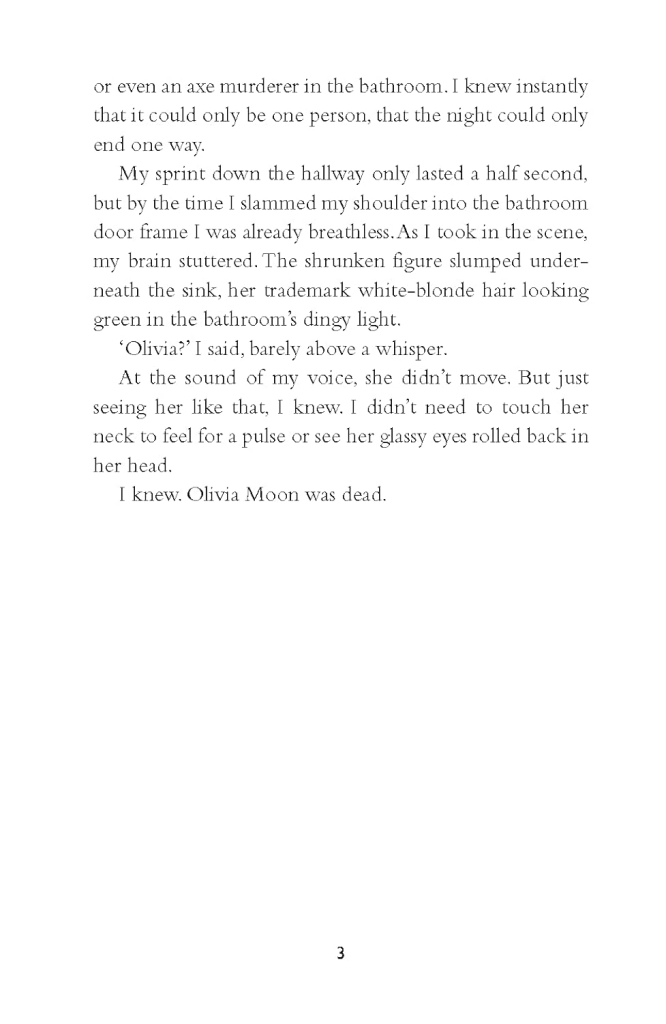 or even an axe murderer in the bathroom. I knew instantly that it could only be one person, that the night could only end one way.

My sprint down the hallway only lasted a half second, but by the time I slammed my shoulder into the bathroom door frame I was already breathless. As I took in the scene, my brain stuttered. The shrunken figure slumped underneath the sink, her trademark white-blonde hair looking green in the bathroom's dingy light.

'Olivia?' I said, barely above a whisper.

At the sound of my voice, she didn't move. But just seeing her like that, I knew. I didn't need to touch her neck to feel for a pulse or see her glassy eyes rolled back in her head.

I knew. Olivia Moon was dead.

3